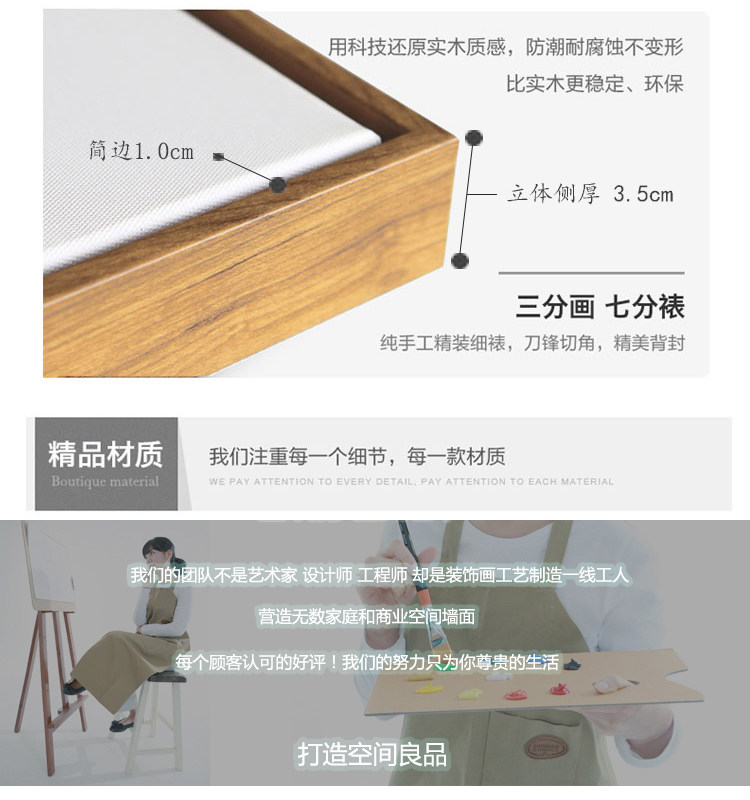 用科技还原实木质感，防潮耐腐蚀不变形

比实木更稳定、环保

简边1.0cm

立体侧厚 3.5cm

三分画 七分裱

纯手工精装细裱，刀锋切角，精美背封

精品材质
Boutique material

我们注重每一个细节，每一款材质

WE PAY ATTENTION TO EVERY DETAIL, PAY ATTENTION TO EACH MATERIAL

我们的团队不是艺术家 设计师 工程师 却是装饰画工艺制造一线工人

营造无数家庭和商业空间墙面

每个顾客认可的好评！我们的努力只为你尊贵的生活

打造空间良品